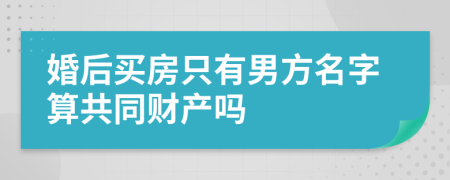 婚后买房只有男方名字算共同财产吗